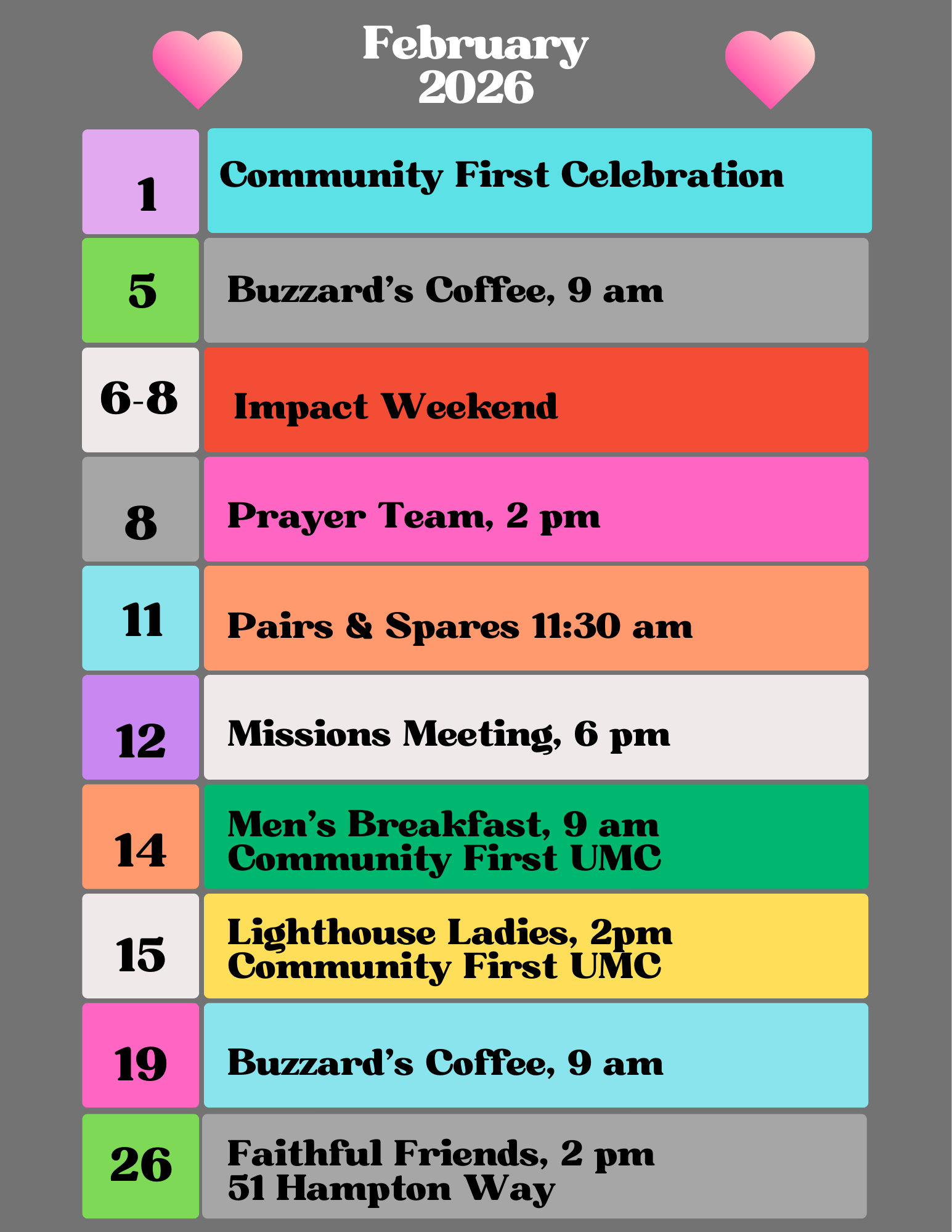 February
2026

1
Community First Celebration

5
Buzzard's Coffee, 9 am

6-8
Impact Weekend

8
Prayer Team, 2 pm

11
Pairs & Spares 11:30 am

12
Missions Meeting, 6 pm

14
Men's Breakfast, 9 am
Community First UMC

15
Lighthouse Ladies, 2pm
Community First UMC

19
Buzzard's Coffee, 9 am

26
Faithful Friends, 2 pm
51 Hampton Way